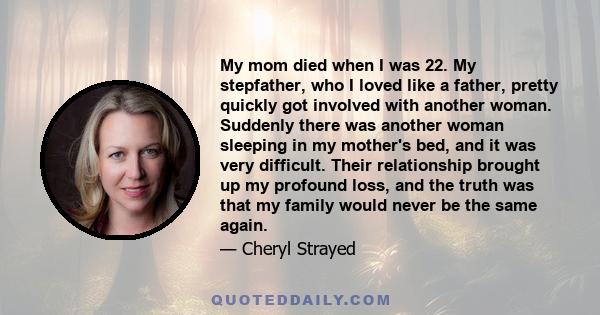 My mom died when I was 22. My stepfather, who I loved like a father, pretty quickly got involved with another woman. Suddenly there was another woman sleeping in my mother's bed, and it was very difficult. Their relationship brought up my profound loss, and the truth was that my family would never be the same again.

— Cheryl Strayed

QUOTEDDAILY.COM